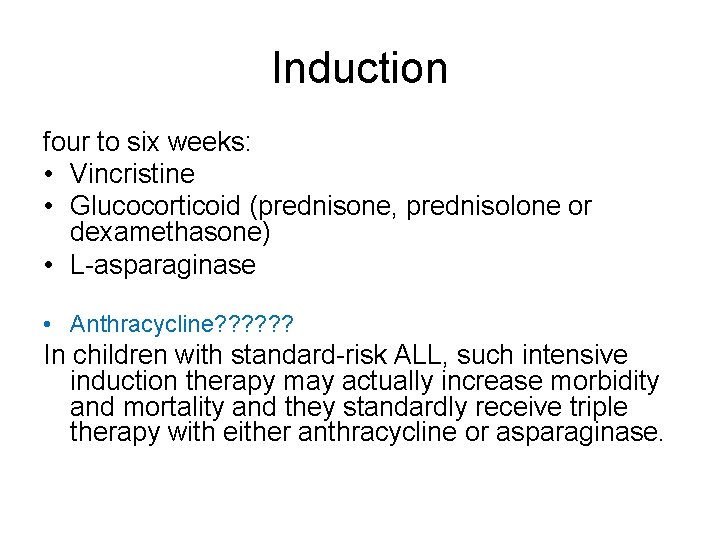 Induction

four to six weeks:
• Vincristine
• Glucocorticoid (prednisone, prednisolone or dexamethasone)
• L-asparaginase

• Anthracycline??????

In children with standard-risk ALL, such intensive induction therapy may actually increase morbidity and mortality and they standardly receive triple therapy with either anthracycline or asparaginase.